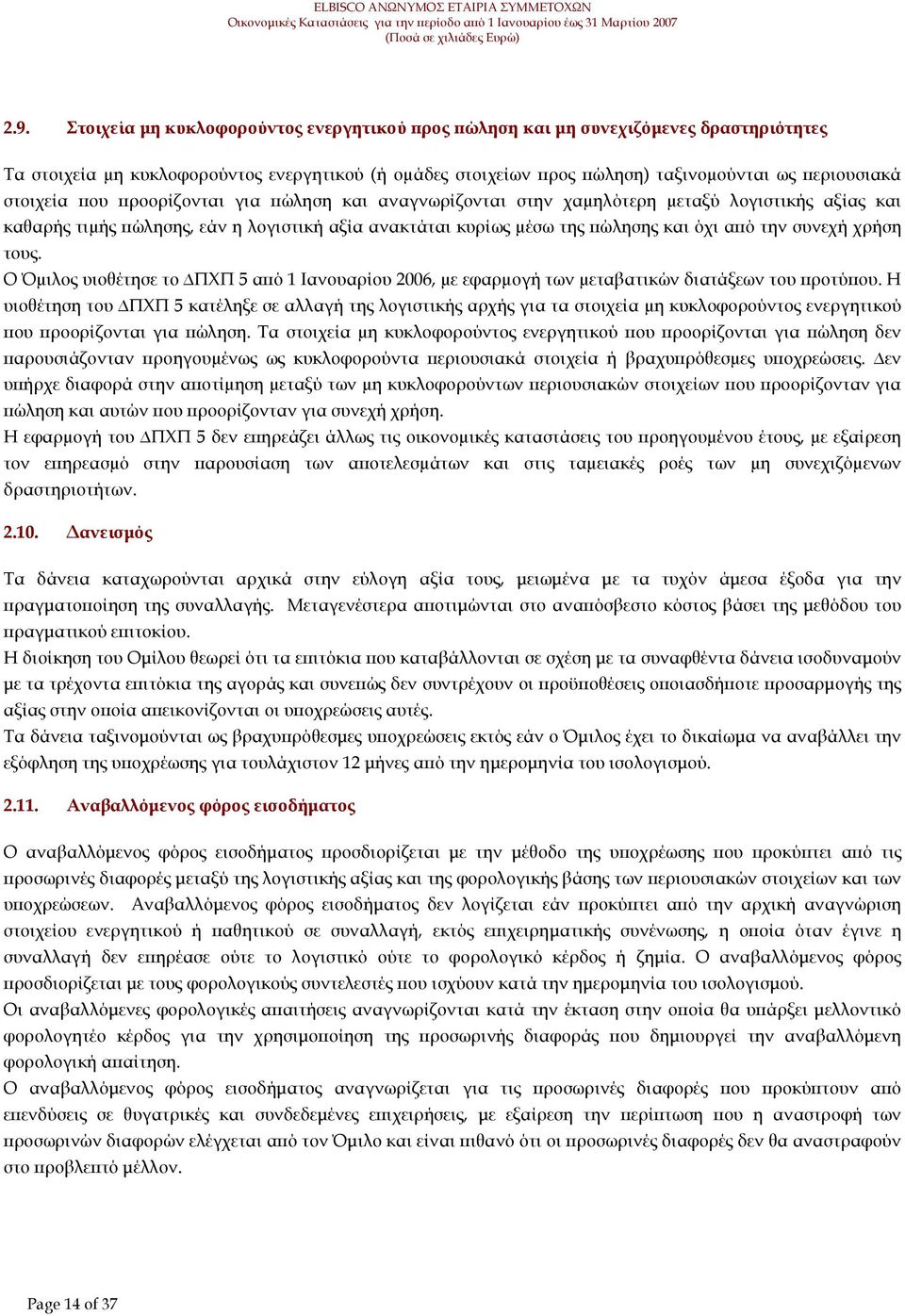 ELBISCO ΑΝΩΝΥΜΟΣ ΕΤΑΙΡΙΑ ΣΥΜΜΕΤΟΧΩΝ
Οικονομικές Καταστάσεις για την περίοδο από 1 Ιανουαρίου έως 31 Μαρτίου 2007
(Ποσά σε χιλιάδες Ευρώ)

2.9. Στοιχεία μη κυκλοφορούντος ενεργητικού προς πώληση και μη συνεχιζόμενες δραστηριότητες

Τα στοιχεία μη κυκλοφορούντος ενεργητικού (ή ομάδες στοιχείων προς πώληση) ταξινομούνται ως περιουσιακά στοιχεία που προορίζονται για πώληση και αναγνωρίζονται στην χαμηλότερη μεταξύ λογιστικής αξίας και καθαρής τιμής πώλησης, εάν η λογιστική αξία ανακτάται κυρίως μέσω της πώλησης και όχι από την συνεχή χρήση τους.
Ο Όμιλος υιοθέτησε το ΔΠΧΠ 5 από 1 Ιανουαρίου 2006, με εφαρμογή των μεταβατικών διατάξεων του προτύπου. Η υιοθέτηση του ΔΠΧΠ 5 κατέληξε σε αλλαγή της λογιστικής αρχής για τα στοιχεία μη κυκλοφορούντος ενεργητικού που προορίζονται για πώληση. Τα στοιχεία μη κυκλοφορούντος ενεργητικού που προορίζονται για πώληση δεν παρουσιάζονταν προηγουμένως ως κυκλοφορούντα περιουσιακά στοιχεία ή βραχυπρόθεσμες υποχρεώσεις. Δεν υπήρχε διαφορά στην αποτίμηση μεταξύ των μη κυκλοφορούντων περιουσιακών στοιχείων που προορίζονταν για πώληση και αυτών που προορίζονταν για συνεχή χρήση.
Η εφαρμογή του ΔΠΧΠ 5 δεν επηρεάζει άλλως τις οικονομικές καταστάσεις του προηγουμένου έτους, με εξαίρεση τον επηρεασμό στην παρουσίαση των αποτελεσμάτων και στις ταμειακές ροές των μη συνεχιζόμενων δραστηριοτήτων.

2.10. Δανεισμός

Τα δάνεια καταχωρούνται αρχικά στην εύλογη αξία τους, μειωμένα με τα τυχόν άμεσα έξοδα για την πραγματοποίηση της συναλλαγής. Μεταγενέστερα αποτιμώνται στο αναπόσβεστο κόστος βάσει της μεθόδου του πραγματικού επιτοκίου.
Η διοίκηση του Ομίλου θεωρεί ότι τα επιτόκια που καταβάλλονται σε σχέση με τα συναφθέντα δάνεια ισοδυναμούν με τα τρέχοντα επιτόκια της αγοράς και συνεπώς δεν συντρέχουν οι προϋποθέσεις οποιασδήποτε προσαρμογής της αξίας στην οποία απεικονίζονται οι υποχρεώσεις αυτές.
Τα δάνεια ταξινομούνται ως βραχυπρόθεσμες υποχρεώσεις εκτός εάν ο Όμιλος έχει το δικαίωμα να αναβάλλει την εξόφληση της υποχρέωσης για τουλάχιστον 12 μήνες από την ημερομηνία του ισολογισμού.

2.11. Αναβαλλόμενος φόρος εισοδήματος

Ο αναβαλλόμενος φόρος εισοδήματος προσδιορίζεται με την μέθοδο της υποχρέωσης που προκύπτει από τις προσωρινές διαφορές μεταξύ της λογιστικής αξίας και της φορολογικής βάσης των περιουσιακών στοιχείων και των υποχρεώσεων. Αναβαλλόμενος φόρος εισοδήματος δεν λογίζεται εάν προκύπτει από την αρχική αναγνώριση στοιχείου ενεργητικού ή παθητικού σε συναλλαγή, εκτός επιχειρηματικής συνένωσης, η οποία όταν έγινε η συναλλαγή δεν επηρέασε ούτε το λογιστικό ούτε το φορολογικό κέρδος ή ζημία. Ο αναβαλλόμενος φόρος προσδιορίζεται με τους φορολογικούς συντελεστές που ισχύουν κατά την ημερομηνία του ισολογισμού.
Οι αναβαλλόμενες φορολογικές απαιτήσεις αναγνωρίζονται κατά την έκταση στην οποία θα υπάρξει μελλοντικό φορολογητέο κέρδος για την χρησιμοποίηση της προσωρινής διαφοράς που δημιουργεί την αναβαλλόμενη φορολογική απαίτηση.
Ο αναβαλλόμενος φόρος εισοδήματος αναγνωρίζεται για τις προσωρινές διαφορές που προκύπτουν από επενδύσεις σε θυγατρικές και συνδεδεμένες επιχειρήσεις, με εξαίρεση την περίπτωση που η αναστροφή των προσωρινών διαφορών ελέγχεται από τον Όμιλο και είναι πιθανό ότι οι προσωρινές διαφορές δεν θα αναστραφούν στο προβλεπτό μέλλον.

Page 14 of 37